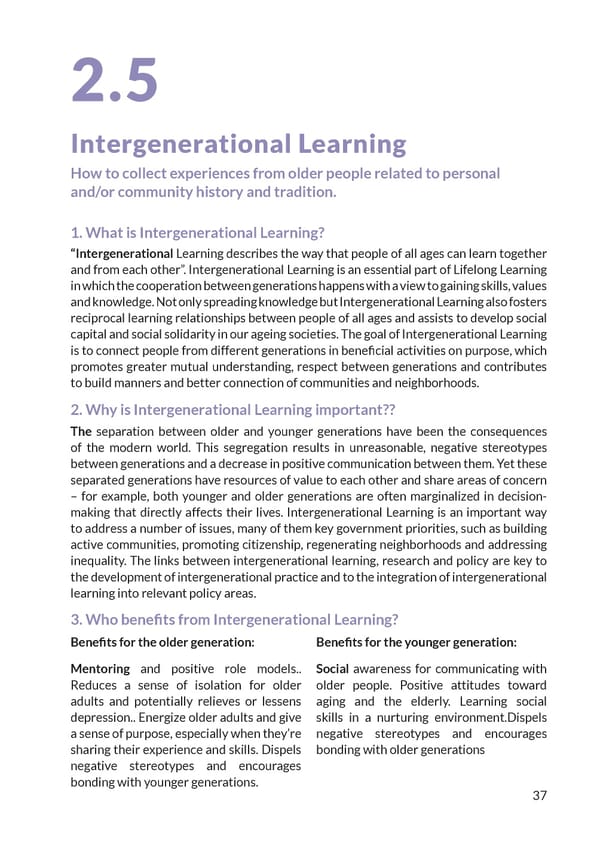 2.5

Intergenerational Learning

How to collect experiences from older people related to personal and/or community history and tradition.

1. What is Intergenerational Learning?

“Intergenerational Learning describes the way that people of all ages can learn together and from each other”. Intergenerational Learning is an essential part of Lifelong Learning in which the cooperation between generations happens with a view to gaining skills, values and knowledge. Not only spreading knowledge but Intergenerational Learning also fosters reciprocal learning relationships between people of all ages and assists to develop social capital and social solidarity in our ageing societies. The goal of Intergenerational Learning is to connect people from different generations in beneficial activities on purpose, which promotes greater mutual understanding, respect between generations and contributes to build manners and better connection of communities and neighborhoods.

2. Why is Intergenerational Learning important??

The separation between older and younger generations have been the consequences of the modern world. This segregation results in unreasonable, negative stereotypes between generations and a decrease in positive communication between them. Yet these separated generations have resources of value to each other and share areas of concern – for example, both younger and older generations are often marginalized in decision-making that directly affects their lives. Intergenerational Learning is an important way to address a number of issues, many of them key government priorities, such as building active communities, promoting citizenship, regenerating neighborhoods and addressing inequality. The links between intergenerational learning, research and policy are key to the development of intergenerational practice and to the integration of intergenerational learning into relevant policy areas.

3. Who benefits from Intergenerational Learning?

Benefits for the older generation:

Mentoring and positive role models.. Reduces a sense of isolation for older adults and potentially relieves or lessens depression.. Energize older adults and give a sense of purpose, especially when they’re sharing their experience and skills. Dispels negative stereotypes and encourages bonding with younger generations.

Benefits for the younger generation:

Social awareness for communicating with older people. Positive attitudes toward aging and the elderly. Learning social skills in a nurturing environment.Dispels negative stereotypes and encourages bonding with older generations

37